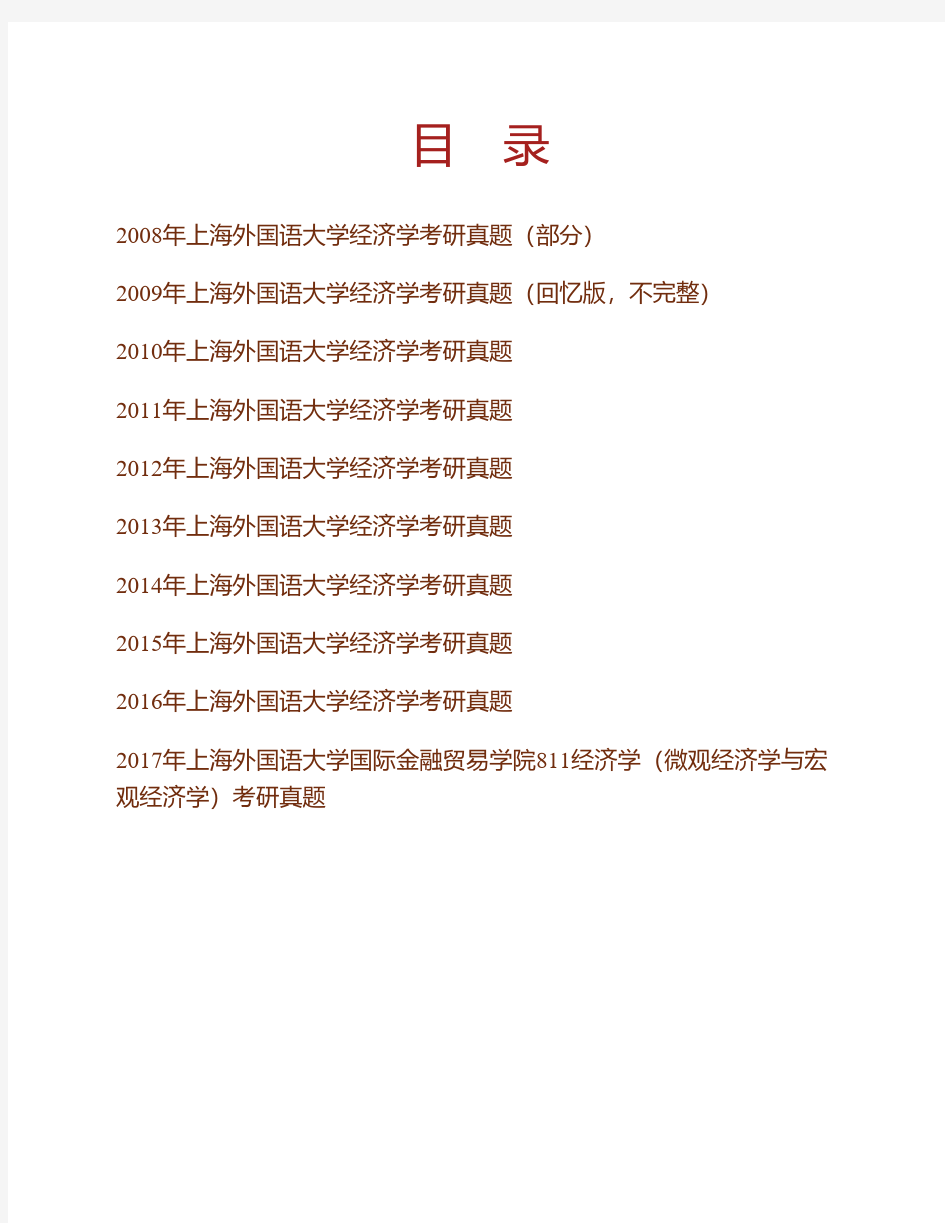 目 录

2008年上海外国语大学经济学考研真题（部分）

2009年上海外国语大学经济学考研真题（回忆版，不完整）

2010年上海外国语大学经济学考研真题

2011年上海外国语大学经济学考研真题

2012年上海外国语大学经济学考研真题

2013年上海外国语大学经济学考研真题

2014年上海外国语大学经济学考研真题

2015年上海外国语大学经济学考研真题

2016年上海外国语大学经济学考研真题

2017年上海外国语大学国际金融贸易学院811经济学（微观经济学与宏观经济学）考研真题